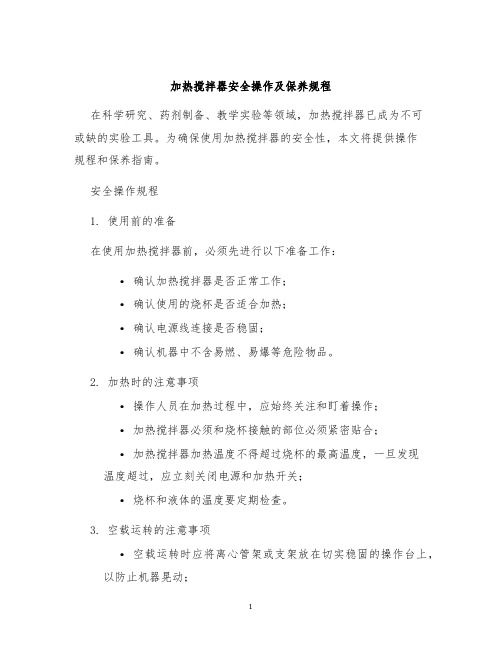 加热搅拌器安全操作及保养规程

在科学研究、药剂制备、教学实验等领域，加热搅拌器已成为不可或缺的实验工具。为确保使用加热搅拌器的安全性，本文将提供操作规程和保养指南。

安全操作规程

1. 使用前的准备

在使用加热搅拌器前，必须先进行以下准备工作：

• 确认加热搅拌器是否正常工作；
• 确认使用的烧杯是否适合加热；
• 确认电源线连接是否稳固；
• 确认机器中不含易燃、易爆等危险物品。

2. 加热时的注意事项

• 操作人员在加热过程中，应始终关注和盯着操作；
• 加热搅拌器必须和烧杯接触的部位必须紧密贴合；
• 加热搅拌器加热温度不得超过烧杯的最高温度，一旦发现温度超过，应立刻关闭电源和加热开关；
• 烧杯和液体的温度要定期检查。

3. 空载运转的注意事项

• 空载运转时应将离心管架或支架放在切实稳固的操作台上，以防止机器晃动；

1